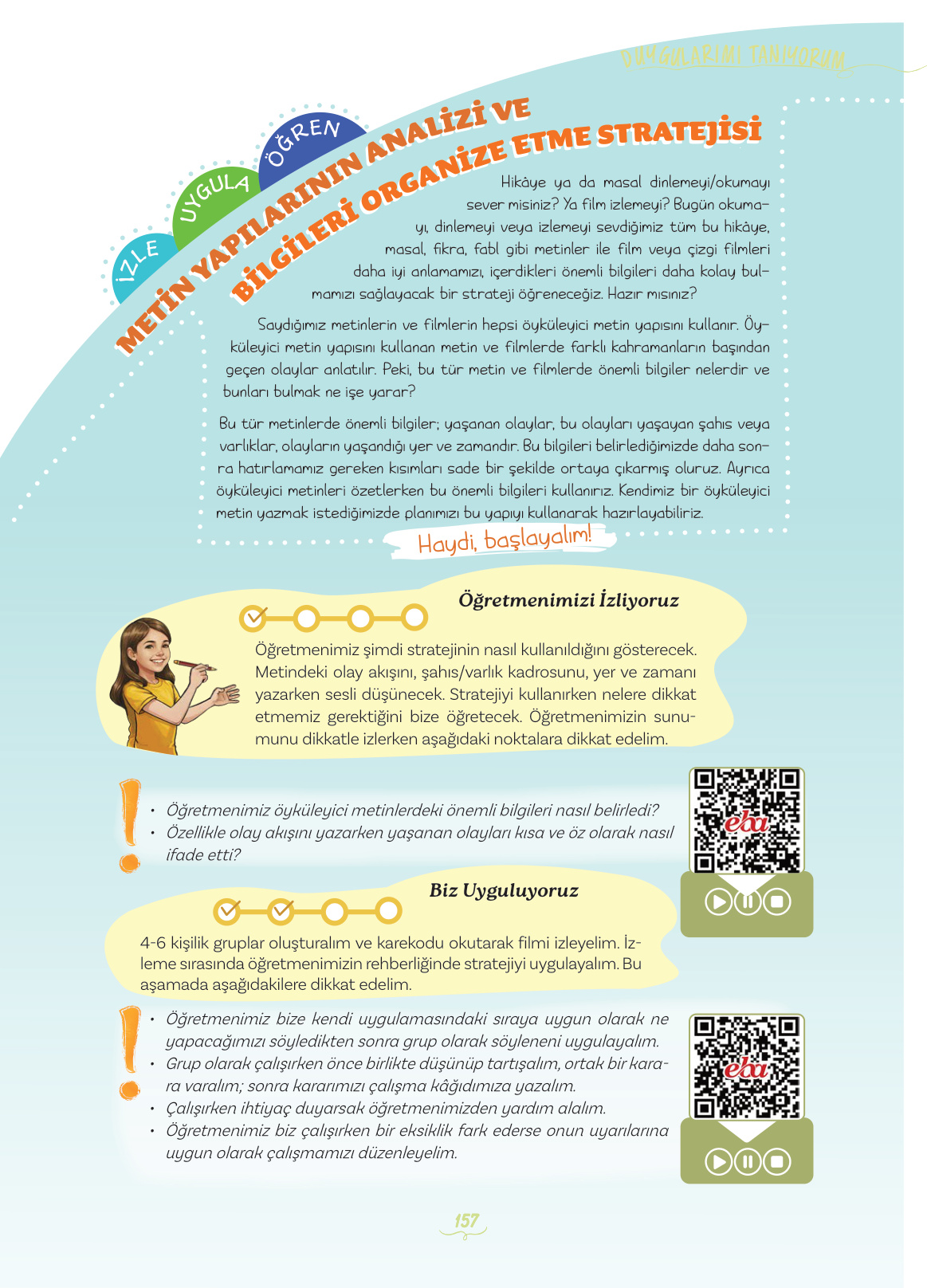 DUYGULARIMI TANIYORUM

İZLE UYGULA ÖĞREN

METİN YAPILARININ ANALİZİ VE BİLGİLERİ ORGANİZE ETME STRATEJİSİ

Hikâye ya da masal dinlemeyi/okumayı sever misiniz? Ya film izlemeyi? Bugün okumayı, dinlemeyi veya izlemeyi sevdiğimiz tüm bu hikâye, masal, fıkra, fabl gibi metinler ile film veya çizgi filmleri daha iyi anlamamızı, içerdikleri önemli bilgileri daha kolay bulmamızı sağlayacak bir strateji öğreneceğiz. Hazır mısınız?

Saydığımız metinlerin ve filmlerin hepsi öyküleyici metin yapısını kullanır. Öyküleyici metin yapısını kullanan metin ve filmlerde farklı kahramanların başından geçen olaylar anlatılır. Peki, bu tür metin ve filmlerde önemli bilgiler nelerdir ve bunları bulmak ne işe yarar?

Bu tür metinlerde önemli bilgiler; yaşanan olaylar, bu olayları yaşayan şahıs veya varlıklar, olayların yaşandığı yer ve zamandır. Bu bilgileri belirlediğimizde daha sonra hatırlamamız gereken kısımları sade bir şekilde ortaya çıkarmış oluruz. Ayrıca öyküleyici metinleri özetlerken bu önemli bilgileri kullanırız. Kendimiz bir öyküleyici metin yazmak istediğimizde planımızı bu yapıyı kullanarak hazırlayabiliriz.

Haydi, başlayalım!

Öğretmenimizi İzliyoruz

Öğretmenimiz şimdi stratejinin nasıl kullanıldığını gösterecek. Metindeki olay akışını, şahıs/varlık kadrosunu, yer ve zamanı yazarken sesli düşünecek. Stratejiyi kullanırken nelere dikkat etmemiz gerektiğini bize öğretecek. Öğretmenimizin sunumunu dikkatle izlerken aşağıdaki noktalara dikkat edelim.

• Öğretmenimiz öyküleyici metinlerdeki önemli bilgileri nasıl belirledi?
• Özellikle olay akışını yazarken yaşanan olayları kısa ve öz olarak nasıl ifade etti?

eba

Biz Uyguluyoruz

4-6 kişilik gruplar oluşturalım ve karekodu okutarak filmi izleyelim. İzleme sırasında öğretmenimizin rehberliğinde stratejiyi uygulayalım. Bu aşamada aşağıdakilere dikkat edelim.

• Öğretmenimiz bize kendi uygulamasındaki sıraya uygun olarak ne yapacağımızı söyledikten sonra grup olarak söyleneni uygulayalım.
• Grup olarak çalışırken önce birlikte düşünüp tartışalım, ortak bir karara varalım; sonra kararımızı çalışma kâğıdımıza yazalım.
• Çalışırken ihtiyaç duyarsak öğretmenimizden yardım alalım.
• Öğretmenimiz biz çalışırken bir eksiklik fark ederse onun uyarılarına uygun olarak çalışmamızı düzenleyelim.

eba

157